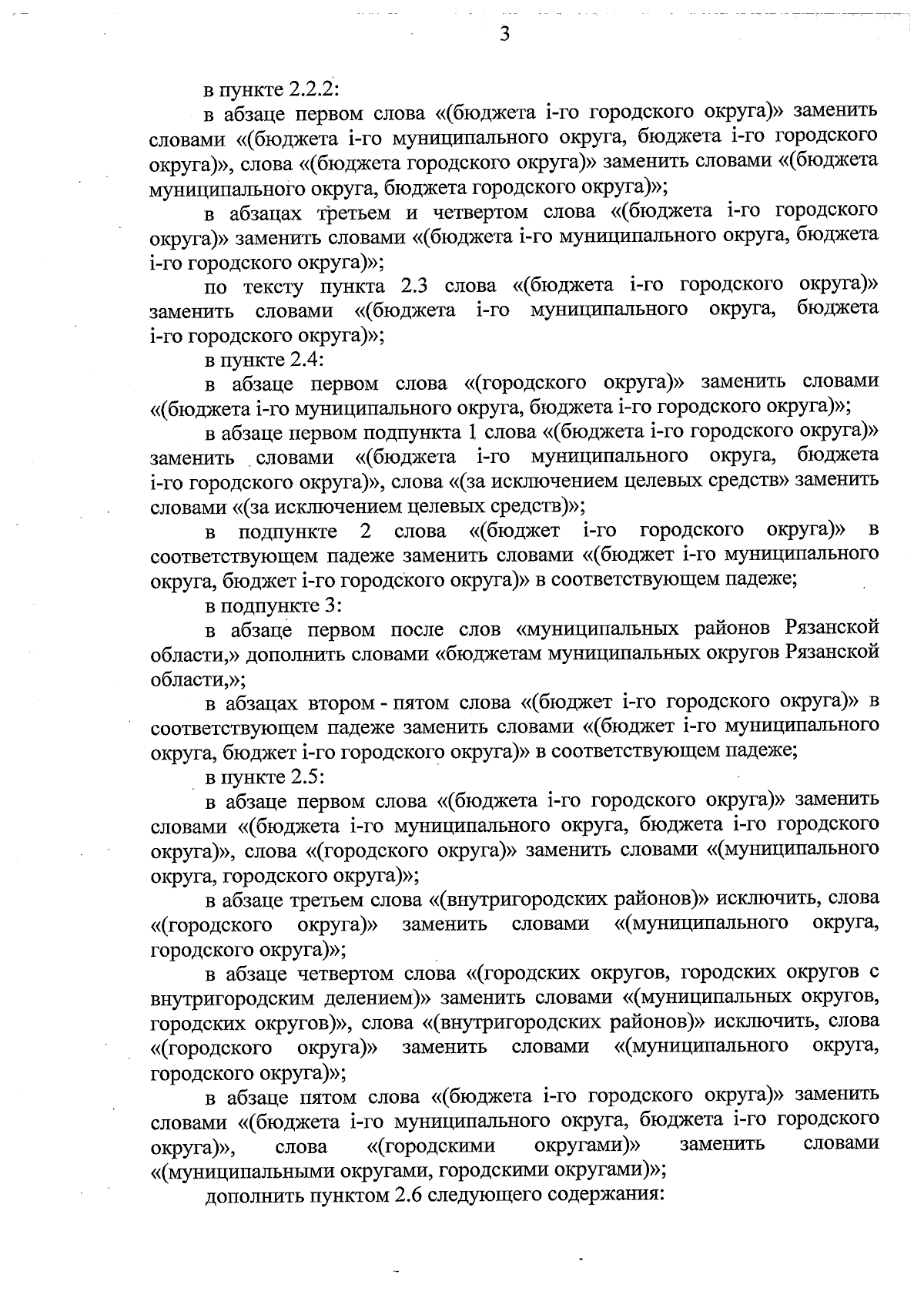 3

в пункте 2.2.2:

в абзаце первом слова «(бюджета i-го городского округа)» заменить словами «(бюджета i-го муниципального округа, бюджета i-го городского округа)», слова «(бюджета городского округа)» заменить словами «(бюджета муниципального округа, бюджета городского округа)»;

в абзацах третьем и четвертом слова «(бюджета i-го городского округа)» заменить словами «(бюджета i-го муниципального округа, бюджета i-го городского округа)»;

по тексту пункта 2.3 слова «(бюджета i-го городского округа)» заменить словами «(бюджета i-го муниципального округа, бюджета i-го городского округа)»;

в пункте 2.4:

в абзаце первом слова «(городского округа)» заменить словами «(бюджета i-го муниципального округа, бюджета i-го городского округа)»;

в абзаце первом подпункта 1 слова «(бюджета i-го городского округа)» заменить словами «(бюджета i-го муниципального округа, бюджета i-го городского округа)», слова «(за исключением целевых средств» заменить словами «(за исключением целевых средств)»;

в подпункте 2 слова «(бюджет i-го городского округа)» в соответствующем падеже заменить словами «(бюджет i-го муниципального округа, бюджет i-го городского округа)» в соответствующем падеже;

в подпункте 3:

в абзаце первом после слов «муниципальных районов Рязанской области,» дополнить словами «бюджетам муниципальных округов Рязанской области,»;

в абзацах втором - пятом слова «(бюджет i-го городского округа)» в соответствующем падеже заменить словами «(бюджет i-го муниципального округа, бюджет i-го городского округа)» в соответствующем падеже;

в пункте 2.5:

в абзаце первом слова «(бюджета i-го городского округа)» заменить словами «(бюджета i-го муниципального округа, бюджета i-го городского округа)», слова «(городского округа)» заменить словами «(муниципального округа, городского округа)»;

в абзаце третьем слова «(внутригородских районов)» исключить, слова «(городского округа)» заменить словами «(муниципального округа, городского округа)»;

в абзаце четвертом слова «(городских округов, городских округов с внутригородским делением)» заменить словами «(муниципальных округов, городских округов)», слова «(внутригородских районов)» исключить, слова «(городского округа)» заменить словами «(муниципального округа, городского округа)»;

в абзаце пятом слова «(бюджета i-го городского округа)» заменить словами «(бюджета i-го муниципального округа, бюджета i-го городского округа)», слова «(городскими округами)» заменить словами «(муниципальными округами, городскими округами)»;

дополнить пунктом 2.6 следующего содержания: